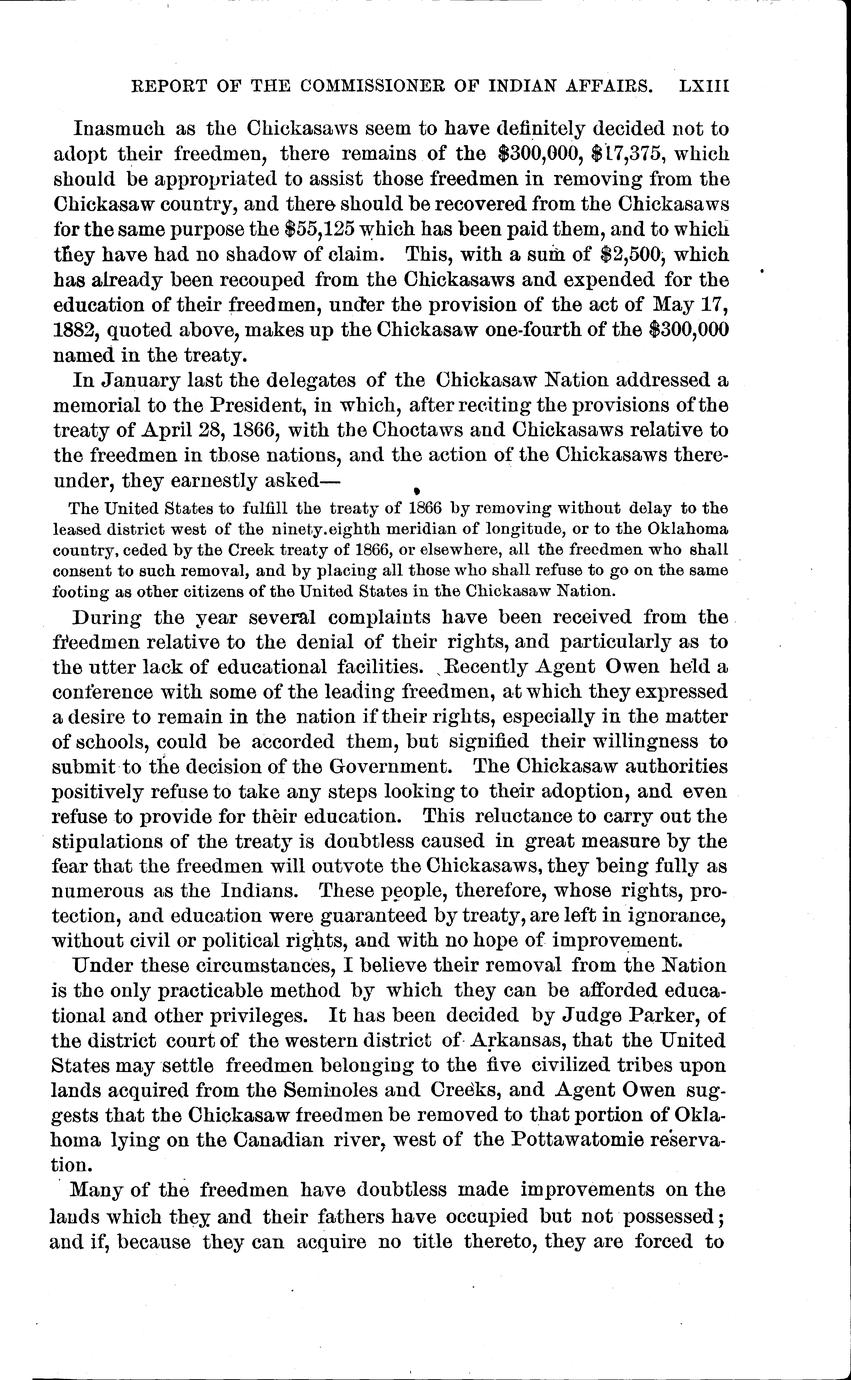 REPORT OF THE COMMISSIONER OF INDIAN AFFAIRS. LXIII

Inasmuch as the Chickasaws seem to have definitely decided not to adopt their freedmen, there remains of the \$300,000, \$17,375, which should be appropriated to assist those freedmen in removing from the Chickasaw country, and there should be recovered from the Chickasaws for the same purpose the \$55,125 which has been paid them, and to which they have had no shadow of claim. This, with a sum of \$2,500, which has already been recouped from the Chickasaws and expended for the education of their freedmen, under the provision of the act of May 17, 1882, quoted above, makes up the Chickasaw one-fourth of the \$300,000 named in the treaty.

In January last the delegates of the Chickasaw Nation addressed a memorial to the President, in which, after reciting the provisions of the treaty of April 28, 1866, with the Choctaws and Chickasaws relative to the freedmen in those nations, and the action of the Chickasaws thereunder, they earnestly asked—

The United States to fulfill the treaty of 1866 by removing without delay to the leased district west of the ninety.eighth meridian of longitude, or to the Oklahoma country, ceded by the Creek treaty of 1866, or elsewhere, all the freedmen who shall consent to such removal, and by placing all those who shall refuse to go on the same footing as other citizens of the United States in the Chickasaw Nation.

During the year several complaints have been received from the freedmen relative to the denial of their rights, and particularly as to the utter lack of educational facilities. Recently Agent Owen held a conference with some of the leading freedmen, at which they expressed a desire to remain in the nation if their rights, especially in the matter of schools, could be accorded them, but signified their willingness to submit to the decision of the Government. The Chickasaw authorities positively refuse to take any steps looking to their adoption, and even refuse to provide for their education. This reluctance to carry out the stipulations of the treaty is doubtless caused in great measure by the fear that the freedmen will outvote the Chickasaws, they being fully as numerous as the Indians. These people, therefore, whose rights, protection, and education were guaranteed by treaty, are left in ignorance, without civil or political rights, and with no hope of improvement.

Under these circumstances, I believe their removal from the Nation is the only practicable method by which they can be afforded educational and other privileges. It has been decided by Judge Parker, of the district court of the western district of Arkansas, that the United States may settle freedmen belonging to the five civilized tribes upon lands acquired from the Seminoles and Creeks, and Agent Owen suggests that the Chickasaw freedmen be removed to that portion of Oklahoma lying on the Canadian river, west of the Pottawatomie reservation.

Many of the freedmen have doubtless made improvements on the lands which they and their fathers have occupied but not possessed; and if, because they can acquire no title thereto, they are forced to